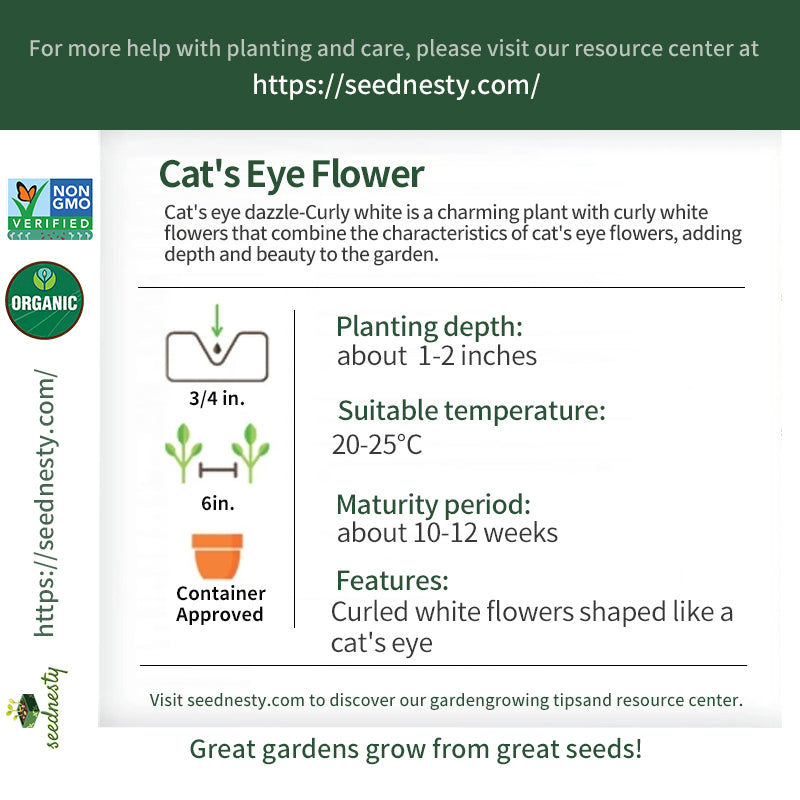 For more help with planting and care, please visit our resource center at
https://seednesty.com/

NON GMO
VERIFIED

ORGANIC

https://seednesty.com/

seednesty

Cat's Eye Flower

Cat's eye dazzle-Curly white is a charming plant with curly white flowers that combine the characteristics of cat's eye flowers, adding depth and beauty to the garden.

3/4 in.

6in.

Container Approved

Planting depth:
about 1-2 inches

Suitable temperature:
20-25°C

Maturity period:
about 10-12 weeks

Features:
Curled white flowers shaped like a cat's eye

Visit seednesty.com to discover our gardengrowing tipsand resource center.

Great gardens grow from great seeds!